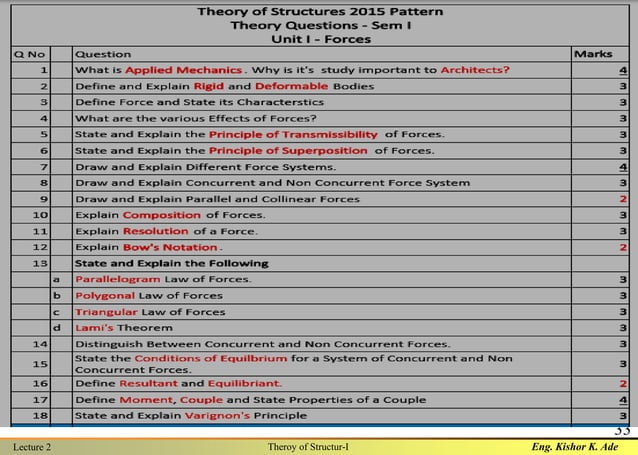 Theory of Structures 2015 Pattern
Theory Questions - Sem I
Unit I - Forces

| Q No | | Question | Marks |
|---|---|---|---|
| 1 | | What is Applied Mechanics. Why is it's study important to Architects? | 4 |
| 2 | | Define and Explain Rigid and Deformable Bodies | 3 |
| 3 | | Define Force and State its Characterstics | 3 |
| 4 | | What are the various Effects of Forces? | 3 |
| 5 | | State and Explain the Principle of Transmissibility of Forces. | 3 |
| 6 | | State and Explain the Principle of Superposition of Forces. | 3 |
| 7 | | Draw and Explain Different Force Systems. | 4 |
| 8 | | Draw and Explain Concurrent and Non Concurrent Force System | 3 |
| 9 | | Draw and Explain Parallel and Collinear Forces | 2 |
| 10 | | Explain Composition of Forces. | 3 |
| 11 | | Explain Resolution of a Force. | 3 |
| 12 | | Explain Bow's Notation. | 2 |
| 13 | | State and Explain the Following | |
| | a | Parallelogram Law of Forces. | 3 |
| | b | Polygonal Law of Forces | 3 |
| | c | Triangular Law of Forces | 3 |
| | d | Lami's Theorem | 3 |
| 14 | | Distinguish Between Concurrent and Non Concurrent Forces. | 3 |
| 15 | | State the Conditions of Equilbrium for a System of Concurrent and Non Concurrent Forces. | 3 |
| 16 | | Define Resultant and Equilibriant. | 2 |
| 17 | | Define Moment, Couple and State Properties of a Couple | 4 |
| 18 | | State and Explain Varignon's Principle | 3 |

33

Lecture 2 Theroy of Structur-I Eng. Kishor K. Ade